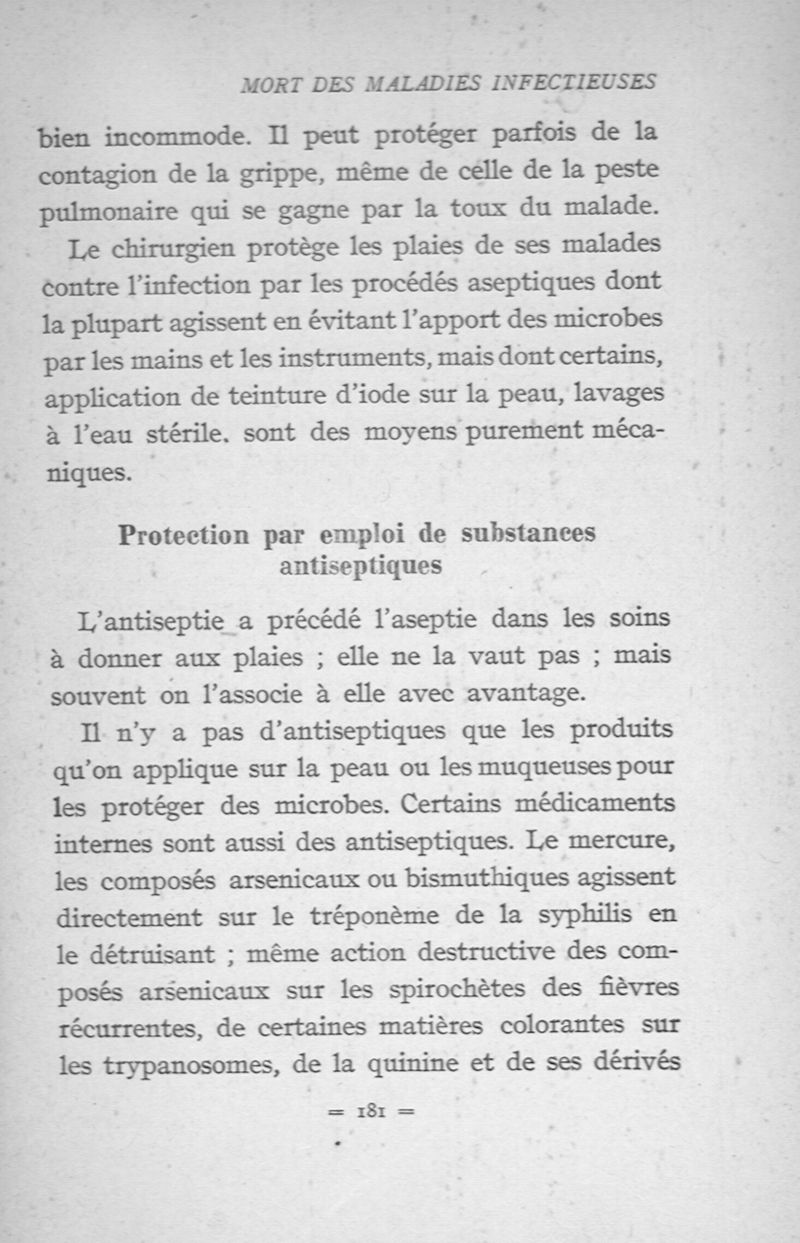 MORT DES MALADIES INFECTIEUSES

bien incommode. Il peut protéger parfois de la contagion de la grippe, même de celle de la peste pulmonaire qui se gagne par la toux du malade.

Le chirurgien protège les plaies de ses malades contre l'infection par les procédés aseptiques dont la plupart agissent en évitant l'apport des microbes par les mains et les instruments, mais dont certains, application de teinture d'iode sur la peau, lavages à l'eau stérile. sont des moyens purement mécaniques.

Protection par emploi de substances antiseptiques

L'antiseptie a précédé l'aseptie dans les soins à donner aux plaies ; elle ne la vaut pas ; mais souvent on l'associe à elle avec avantage.

Il n'y a pas d'antiseptiques que les produits qu'on applique sur la peau ou les muqueuses pour les protéger des microbes. Certains médicaments internes sont aussi des antiseptiques. Le mercure, les composés arsenicaux ou bismuthiques agissent directement sur le tréponème de la syphilis en le détruisant ; même action destructive des composés arsenicaux sur les spirochètes des fièvres récurrentes, de certaines matières colorantes sur les trypanosomes, de la quinine et de ses dérivés

= 181 =